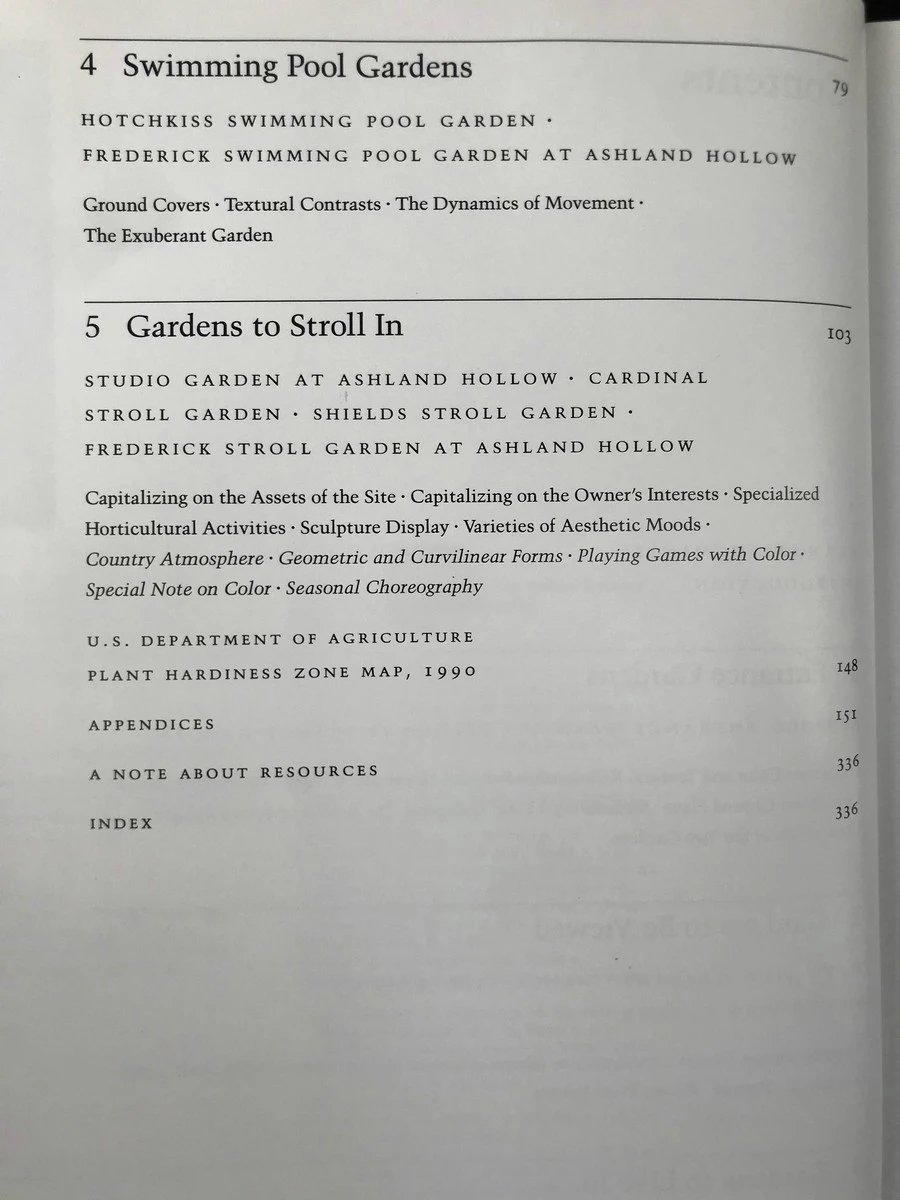 4 Swimming Pool Gardens

79

HOTCHKISS SWIMMING POOL GARDEN · FREDERICK SWIMMING POOL GARDEN AT ASHLAND HOLLOW

Ground Covers · Textural Contrasts · The Dynamics of Movement · The Exuberant Garden

5 Gardens to Stroll In

103

STUDIO GARDEN AT ASHLAND HOLLOW · CARDINAL STROLL GARDEN · SHIELDS STROLL GARDEN · FREDERICK STROLL GARDEN AT ASHLAND HOLLOW

Capitalizing on the Assets of the Site · Capitalizing on the Owner's Interests · Specialized Horticultural Activities · Sculpture Display · Varieties of Aesthetic Moods · Country Atmosphere · Geometric and Curvilinear Forms · Playing Games with Color · Special Note on Color · Seasonal Choreography

U.S. DEPARTMENT OF AGRICULTURE PLANT HARDINESS ZONE MAP, 1990

148

APPENDICES

151

A NOTE ABOUT RESOURCES

336

INDEX

336